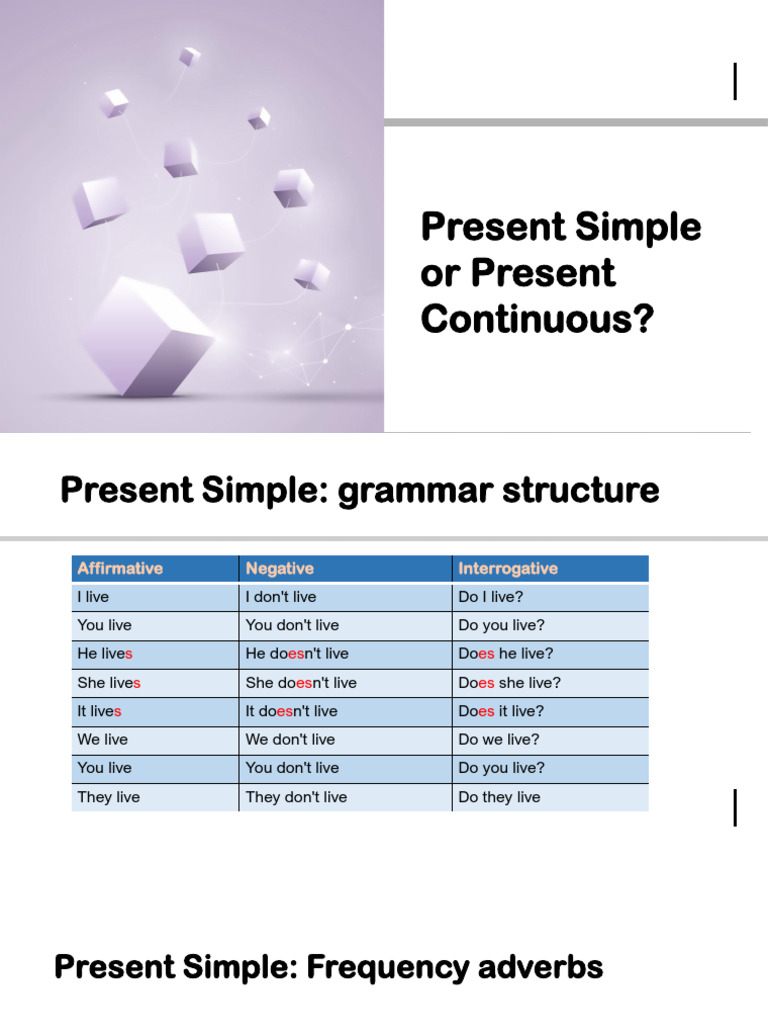 Present Simple or Present Continuous?

Present Simple: grammar structure

| Affirmative | Negative | Interrogative |
|---|---|---|
| I live | I don't live | Do I live? |
| You live | You don't live | Do you live? |
| He lives | He doesn't live | Does he live? |
| She lives | She doesn't live | Does she live? |
| It lives | It doesn't live | Does it live? |
| We live | We don't live | Do we live? |
| You live | You don't live | Do you live? |
| They live | They don't live | Do they live |

Present Simple: Frequency adverbs